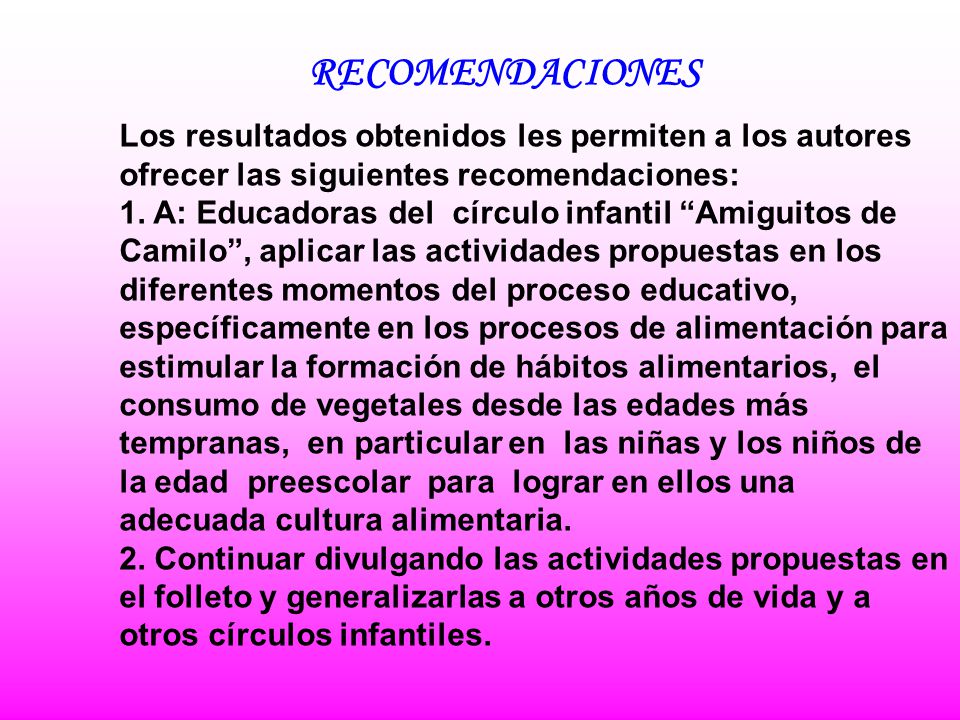 RECOMENDACIONES

Los resultados obtenidos les permiten a los autores ofrecer las siguientes recomendaciones:
1. A: Educadoras del círculo infantil “Amiguitos de Camilo”, aplicar las actividades propuestas en los diferentes momentos del proceso educativo, específicamente en los procesos de alimentación para estimular la formación de hábitos alimentarios, el consumo de vegetales desde las edades más tempranas, en particular en las niñas y los niños de la edad preescolar para lograr en ellos una adecuada cultura alimentaria.
2. Continuar divulgando las actividades propuestas en el folleto y generalizarlas a otros años de vida y a otros círculos infantiles.